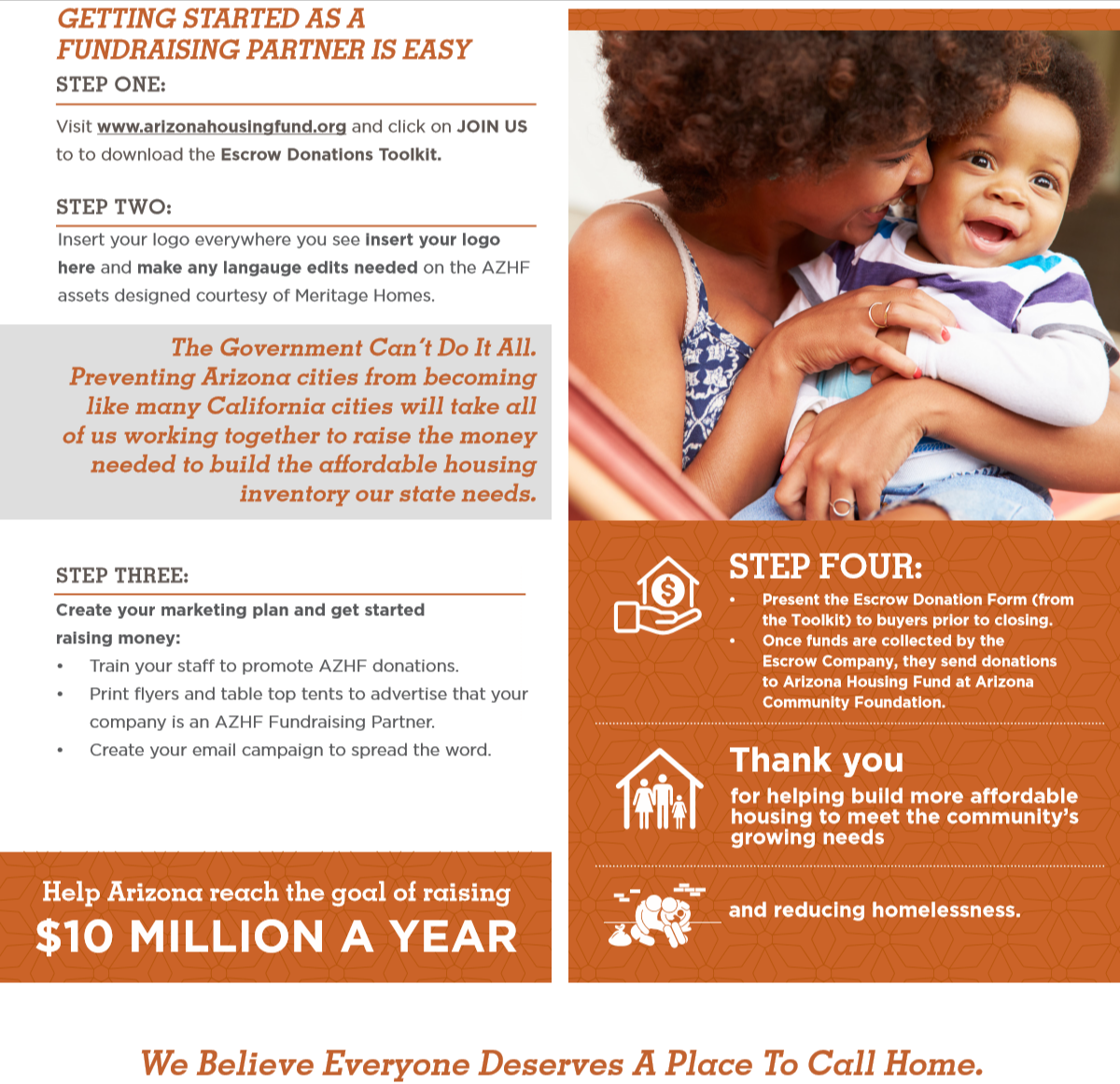 GETTING STARTED AS A FUNDRAISING PARTNER IS EASY

STEP ONE:

Visit www.arizonahousingfund.org and click on JOIN US to to download the Escrow Donations Toolkit.

STEP TWO:

Insert your logo everywhere you see insert your logo here and make any langauge edits needed on the AZHF assets designed courtesy of Meritage Homes.

The Government Can't Do It All. Preventing Arizona cities from becoming like many California cities will take all of us working together to raise the money needed to build the affordable housing inventory our state needs.

STEP THREE:

Create your marketing plan and get started raising money:

• Train your staff to promote AZHF donations.
• Print flyers and table top tents to advertise that your company is an AZHF Fundraising Partner.
• Create your email campaign to spread the word.

Help Arizona reach the goal of raising
$10 MILLION A YEAR

STEP FOUR:

• Present the Escrow Donation Form (from the Toolkit) to buyers prior to closing.
• Once funds are collected by the Escrow Company, they send donations to Arizona Housing Fund at Arizona Community Foundation.

Thank you
for helping build more affordable housing to meet the community's growing needs

and reducing homelessness.

We Believe Everyone Deserves A Place To Call Home.